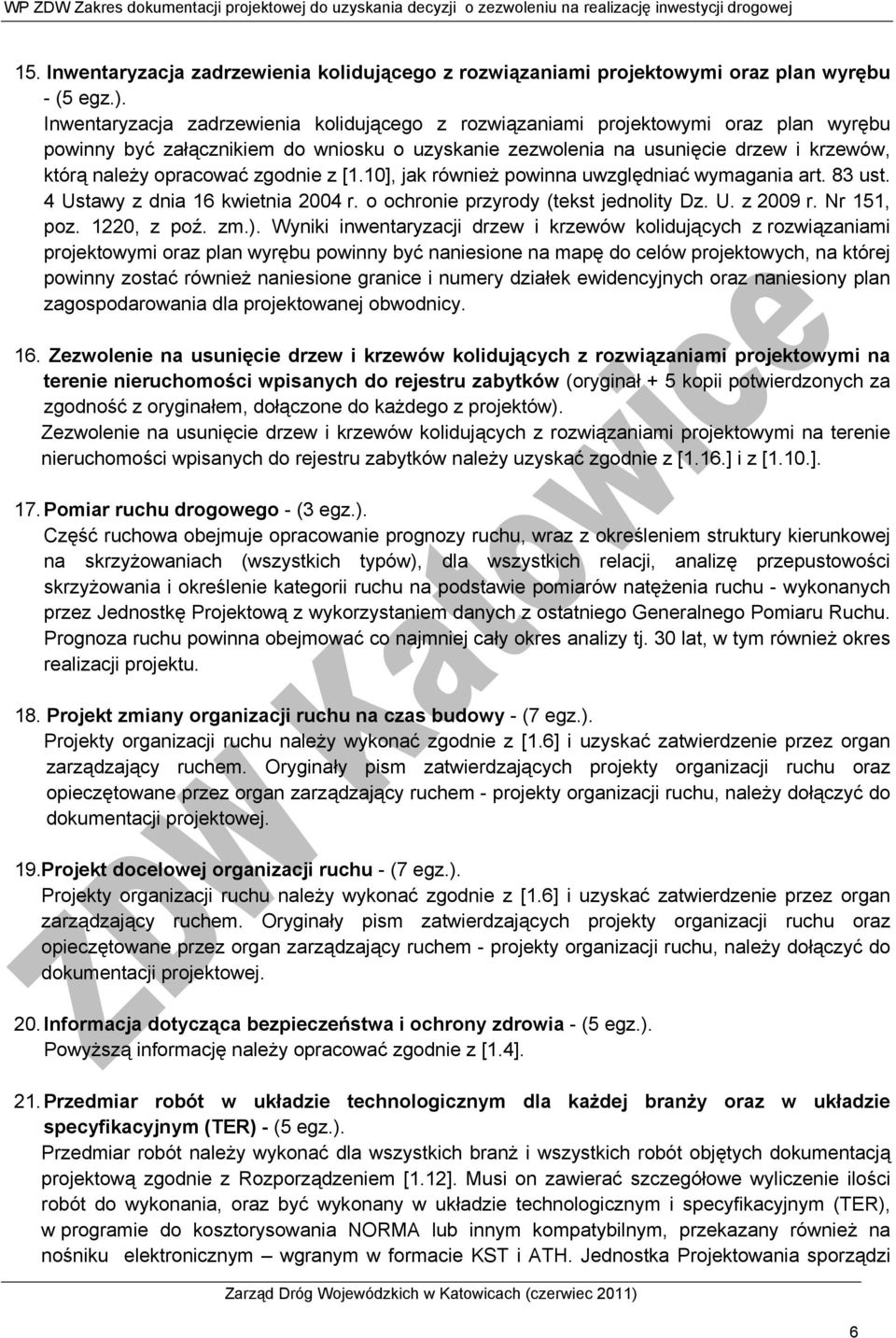 WP ZDW Zakres dokumentacji projektowej do uzyskania decyzji o zezwoleniu na realizację inwestycji drogowej

15. Inwentaryzacja zadrzewienia kolidującego z rozwiązaniami projektowymi oraz plan wyrębu - (5 egz.).
Inwentaryzacja zadrzewienia kolidującego z rozwiązaniami projektowymi oraz plan wyrębu powinny być załącznikiem do wniosku o uzyskanie zezwolenia na usunięcie drzew i krzewów, którą należy opracować zgodnie z [1.10], jak również powinna uwzględniać wymagania art. 83 ust. 4 Ustawy z dnia 16 kwietnia 2004 r. o ochronie przyrody (tekst jednolity Dz. U. z 2009 r. Nr 151, poz. 1220, z poź. zm.). Wyniki inwentaryzacji drzew i krzewów kolidujących z rozwiązaniami projektowymi oraz plan wyrębu powinny być naniesione na mapę do celów projektowych, na której powinny zostać również naniesione granice i numery działek ewidencyjnych oraz naniesiony plan zagospodarowania dla projektowanej obwodnicy.

16. Zezwolenie na usunięcie drzew i krzewów kolidujących z rozwiązaniami projektowymi na terenie nieruchomości wpisanych do rejestru zabytków (oryginał + 5 kopii potwierdzonych za zgodność z oryginałem, dołączone do każdego z projektów).
Zezwolenie na usunięcie drzew i krzewów kolidujących z rozwiązaniami projektowymi na terenie nieruchomości wpisanych do rejestru zabytków należy uzyskać zgodnie z [1.16.] i z [1.10.].

17. Pomiar ruchu drogowego - (3 egz.).
Część ruchowa obejmuje opracowanie prognozy ruchu, wraz z określeniem struktury kierunkowej na skrzyżowaniach (wszystkich typów), dla wszystkich relacji, analizę przepustowości skrzyżowania i określenie kategorii ruchu na podstawie pomiarów natężenia ruchu - wykonanych przez Jednostkę Projektową z wykorzystaniem danych z ostatniego Generalnego Pomiaru Ruchu. Prognoza ruchu powinna obejmować co najmniej cały okres analizy tj. 30 lat, w tym również okres realizacji projektu.

18. Projekt zmiany organizacji ruchu na czas budowy - (7 egz.).
Projekty organizacji ruchu należy wykonać zgodnie z [1.6] i uzyskać zatwierdzenie przez organ zarządzający ruchem. Oryginały pism zatwierdzających projekty organizacji ruchu oraz opieczętowane przez organ zarządzający ruchem - projekty organizacji ruchu, należy dołączyć do dokumentacji projektowej.

19. Projekt docelowej organizacji ruchu - (7 egz.).
Projekty organizacji ruchu należy wykonać zgodnie z [1.6] i uzyskać zatwierdzenie przez organ zarządzający ruchem. Oryginały pism zatwierdzających projekty organizacji ruchu oraz opieczętowane przez organ zarządzający ruchem - projekty organizacji ruchu, należy dołączyć do dokumentacji projektowej.

20. Informacja dotycząca bezpieczeństwa i ochrony zdrowia - (5 egz.).
Powyższą informację należy opracować zgodnie z [1.4].

21. Przedmiar robót w układzie technologicznym dla każdej branży oraz w układzie specyfikacyjnym (TER) - (5 egz.).
Przedmiar robót należy wykonać dla wszystkich branż i wszystkich robót objętych dokumentacją projektową zgodnie z Rozporządzeniem [1.12]. Musi on zawierać szczegółowe wyliczenie ilości robót do wykonania, oraz być wykonany w układzie technologicznym i specyfikacyjnym (TER), w programie do kosztorysowania NORMA lub innym kompatybilnym, przekazany również na nośniku elektronicznym – wgranym w formacie KST i ATH. Jednostka Projektowania sporządzi

ZDW Katowice

Zarząd Dróg Wojewódzkich w Katowicach (czerwiec 2011)

6